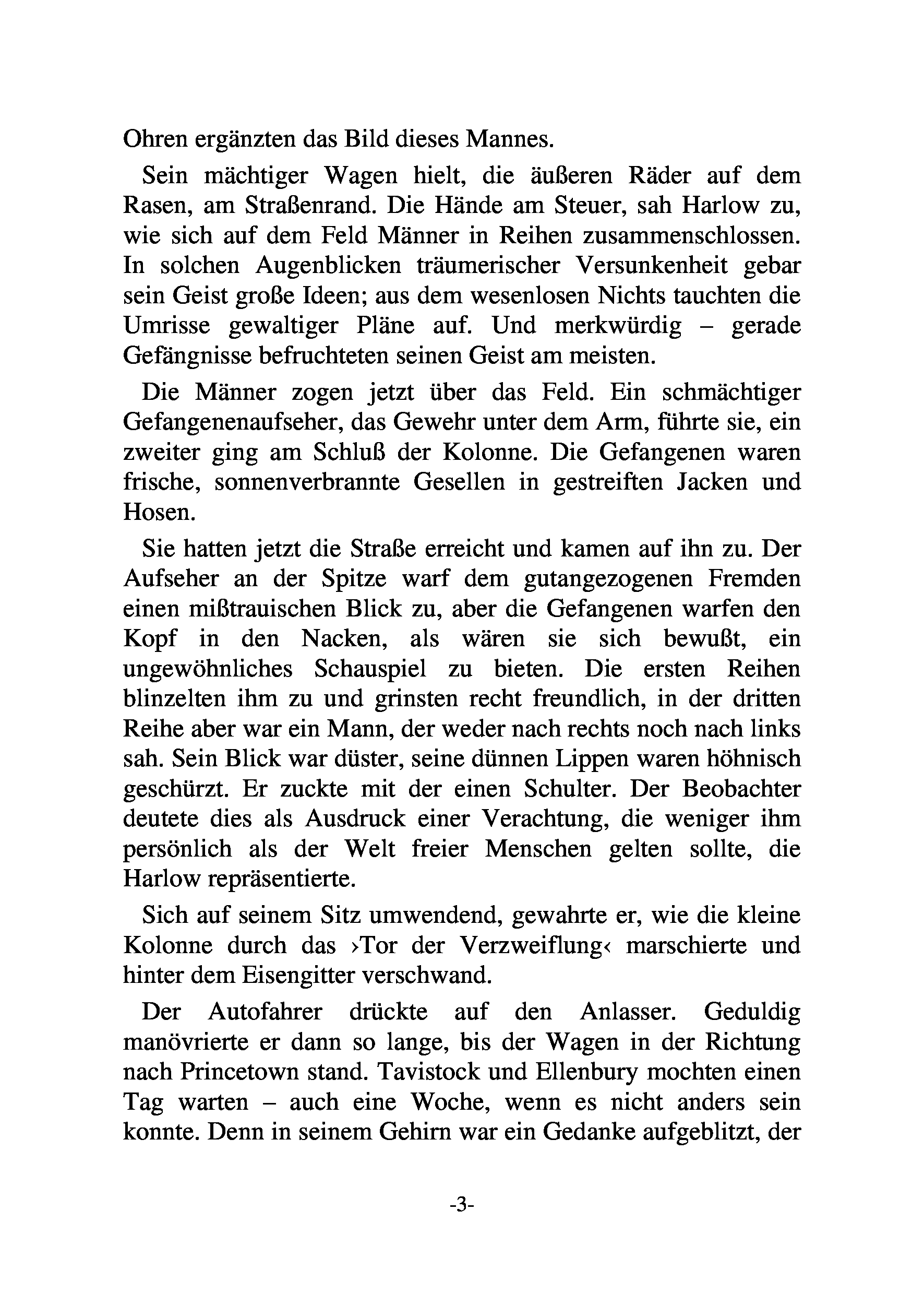 Ohren ergänzten das Bild dieses Mannes.

Sein mächtiger Wagen hielt, die äußeren Räder auf dem Rasen, am Straßenrand. Die Hände am Steuer, sah Harlow zu, wie sich auf dem Feld Männer in Reihen zusammenschlossen. In solchen Augenblicken träumerischer Versunkenheit gebar sein Geist große Ideen; aus dem wesenlosen Nichts tauchten die Umrisse gewaltiger Pläne auf. Und merkwürdig – gerade Gefängnisse befruchteten seinen Geist am meisten.

Die Männer zogen jetzt über das Feld. Ein schmächtiger Gefangenenaufseher, das Gewehr unter dem Arm, führte sie, ein zweiter ging am Schluß der Kolonne. Die Gefangenen waren frische, sonnenverbrannte Gesellen in gestreiften Jacken und Hosen.

Sie hatten jetzt die Straße erreicht und kamen auf ihn zu. Der Aufseher an der Spitze warf dem gutangezogenen Fremden einen mißtrauischen Blick zu, aber die Gefangenen warfen den Kopf in den Nacken, als wären sie sich bewußt, ein ungewöhnliches Schauspiel zu bieten. Die ersten Reihen blinzelten ihm zu und grinsten recht freundlich, in der dritten Reihe aber war ein Mann, der weder nach rechts noch nach links sah. Sein Blick war düster, seine dünnen Lippen waren höhnisch geschürzt. Er zuckte mit der einen Schulter. Der Beobachter deutete dies als Ausdruck einer Verachtung, die weniger ihm persönlich als der Welt freier Menschen gelten sollte, die Harlow repräsentierte.

Sich auf seinem Sitz umwendend, gewahrte er, wie die kleine Kolonne durch das ›Tor der Verzweiflung‹ marschierte und hinter dem Eisengitter verschwand.

Der Autofahrer drückte auf den Anlasser. Geduldig manövrierte er dann so lange, bis der Wagen in der Richtung nach Princetown stand. Tavistock und Ellenbury mochten einen Tag warten – auch eine Woche, wenn es nicht anders sein konnte. Denn in seinem Gehirn war ein Gedanke aufgeblitzt, der

-3-